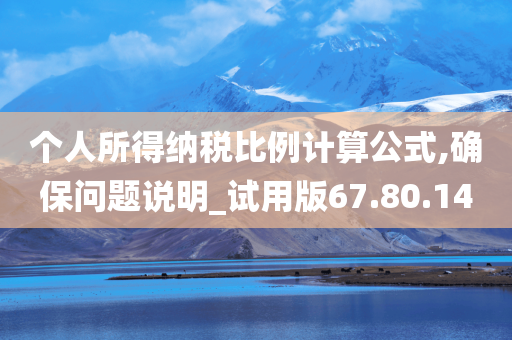 个人所得纳税比例计算公式,确保问题说明_试用版67.80.14